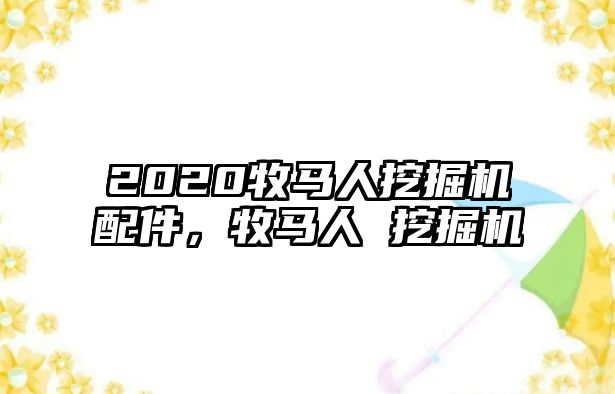 2020牧马人挖掘机配件，牧马人 挖掘机